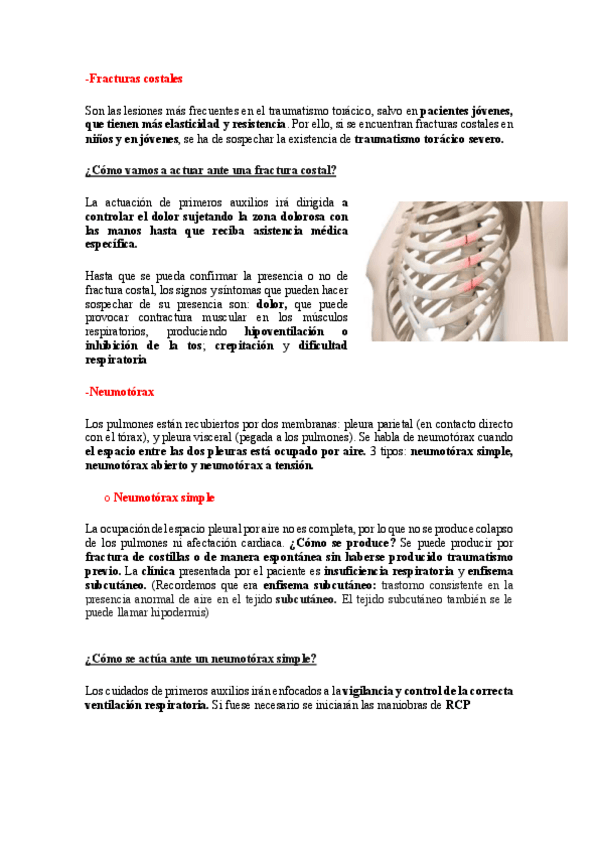 -Fracturas costales

Son las lesiones más frecuentes en el traumatismo torácico, salvo en pacientes jóvenes, que tienen más elasticidad y resistencia. Por ello, si se encuentran fracturas costales en niños y en jóvenes, se ha de sospechar la existencia de traumatismo torácico severo.

¿Cómo vamos a actuar ante una fractura costal?

La actuación de primeros auxilios irá dirigida a controlar el dolor sujetando la zona dolorosa con las manos hasta que reciba asistencia médica específica.

Hasta que se pueda confirmar la presencia o no de fractura costal, los signos y síntomas que pueden hacer sospechar de su presencia son: dolor, que puede provocar contractura muscular en los músculos respiratorios, produciendo hipoventilación o inhibición de la tos; crepitación y dificultad respiratoria

-Neumotórax

Los pulmones están recubiertos por dos membranas: pleura parietal (en contacto directo con el tórax), y pleura visceral (pegada a los pulmones). Se habla de neumotórax cuando el espacio entre las dos pleuras está ocupado por aire. 3 tipos: neumotórax simple, neumotórax abierto y neumotórax a tensión.

o Neumotórax simple

La ocupación del espacio pleural por aire no es completa, por lo que no se produce colapso de los pulmones ni afectación cardiaca. ¿Cómo se produce? Se puede producir por fractura de costillas o de manera espontánea sin haberse producido traumatismo previo. La clínica presentada por el paciente es insuficiencia respiratoria y enfisema subcutáneo. (Recordemos que era enfisema subcutáneo: trastorno consistente en la presencia anormal de aire en el tejido subcutáneo. El tejido subcutáneo también se le puede llamar hipodermis)

¿Cómo se actúa ante un neumotórax simple?

Los cuidados de primeros auxilios irán enfocados a la vigilancia y control de la correcta ventilación respiratoria. Si fuese necesario se iniciarán las maniobras de RCP